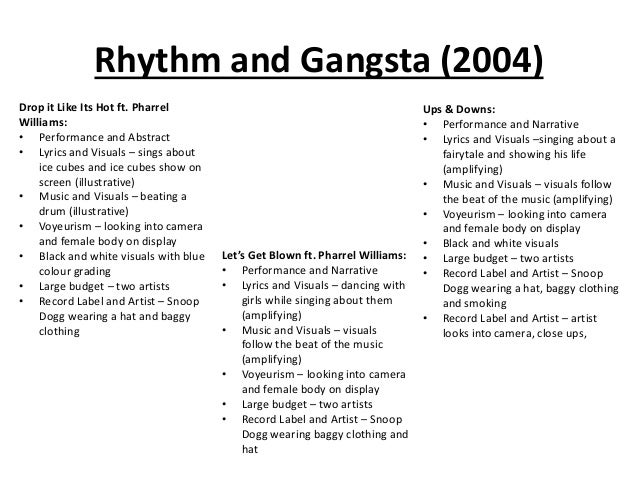 Rhythm and Gangsta (2004)

Drop it Like Its Hot ft. Pharrel Williams:
• Performance and Abstract
• Lyrics and Visuals – sings about ice cubes and ice cubes show on screen (illustrative)
• Music and Visuals – beating a drum (illustrative)
• Voyeurism – looking into camera and female body on display
• Black and white visuals with blue colour grading
• Large budget – two artists
• Record Label and Artist – Snoop Dogg wearing a hat and baggy clothing

Let's Get Blown ft. Pharrel Williams:
• Performance and Narrative
• Lyrics and Visuals – dancing with girls while singing about them (amplifying)
• Music and Visuals – visuals follow the beat of the music (amplifying)
• Voyeurism – looking into camera and female body on display
• Large budget – two artists
• Record Label and Artist – Snoop Dogg wearing baggy clothing and hat

Ups & Downs:
• Performance and Narrative
• Lyrics and Visuals –singing about a fairytale and showing his life (amplifying)
• Music and Visuals – visuals follow the beat of the music (amplifying)
• Voyeurism – looking into camera and female body on display
• Black and white visuals
• Large budget – two artists
• Record Label and Artist – Snoop Dogg wearing a hat, baggy clothing and smoking
• Record Label and Artist – artist looks into camera, close ups,